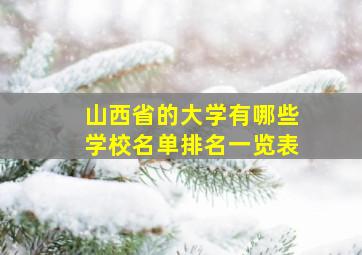 山西省的大学有哪些
学校名单排名一览表